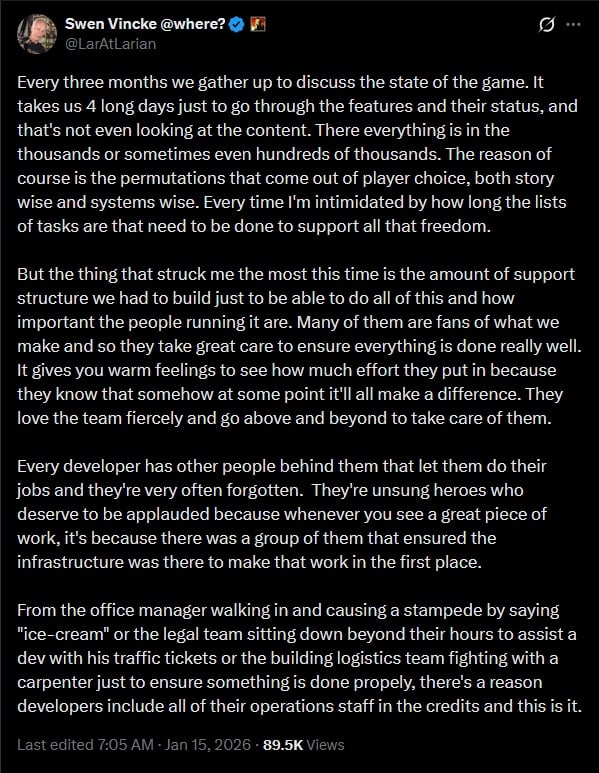 Swen Vincke @where?
@LarAtLarian

Every three months we gather up to discuss the state of the game. It takes us 4 long days just to go through the features and their status, and that's not even looking at the content. There everything is in the thousands or sometimes even hundreds of thousands. The reason of course is the permutations that come out of player choice, both story wise and systems wise. Every time I'm intimidated by how long the lists of tasks are that need to be done to support all that freedom.

But the thing that struck me the most this time is the amount of support structure we had to build just to be able to do all of this and how important the people running it are. Many of them are fans of what we make and so they take great care to ensure everything is done really well. It gives you warm feelings to see how much effort they put in because they know that somehow at some point it'll all make a difference. They love the team fiercely and go above and beyond to take care of them.

Every developer has other people behind them that let them do their jobs and they're very often forgotten. They're unsung heroes who deserve to be applauded because whenever you see a great piece of work, it's because there was a group of them that ensured the infrastructure was there to make that work in the first place.

From the office manager walking in and causing a stampede by saying "ice-cream" or the legal team sitting down beyond their hours to assist a dev with his traffic tickets or the building logistics team fighting with a carpenter just to ensure something is done propely, there's a reason developers include all of their operations staff in the credits and this is it.

Last edited 7:05 AM · Jan 15, 2026 · 89.5K Views